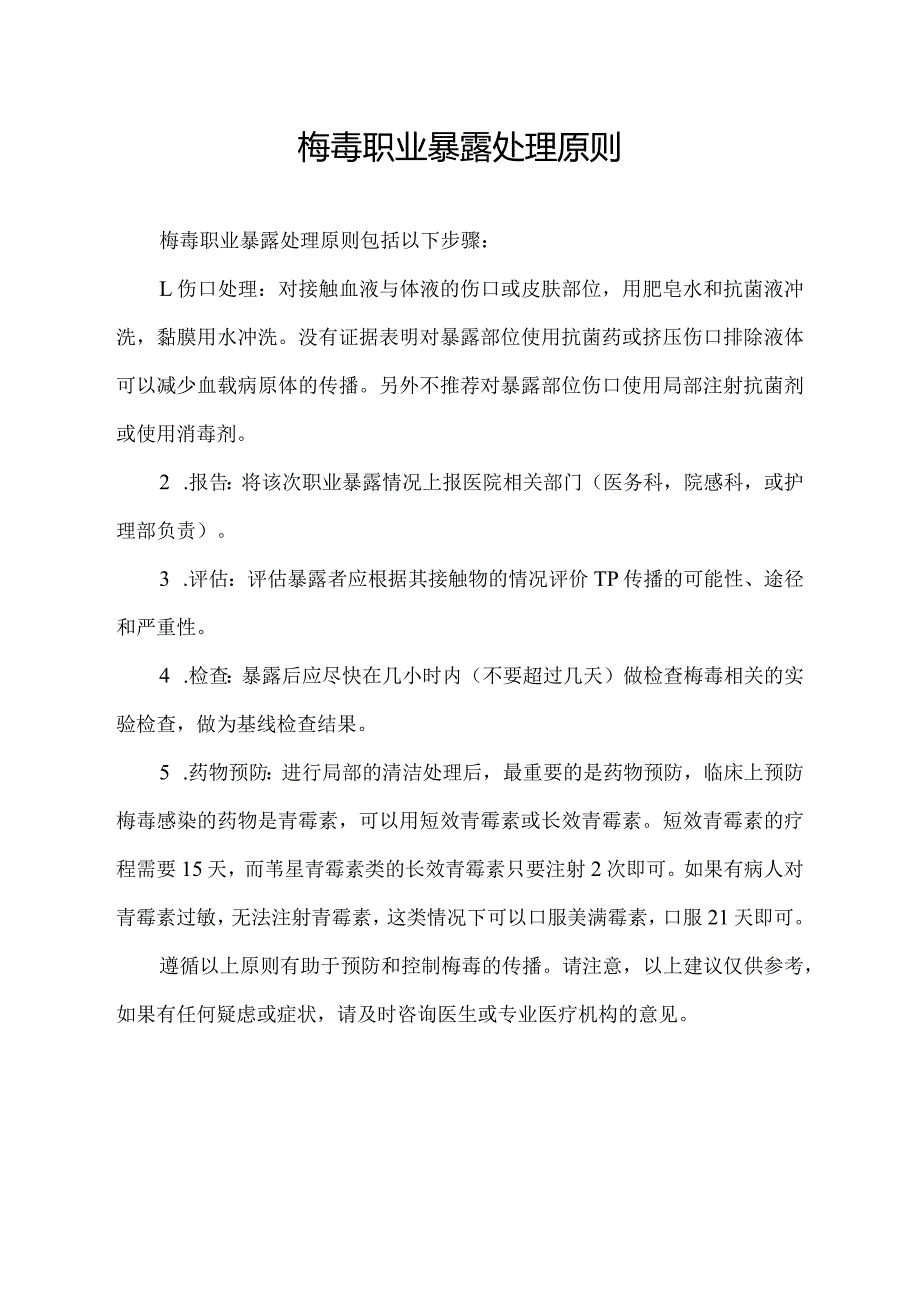 梅毒职业暴露处理原则

梅毒职业暴露处理原则包括以下步骤：

L伤口处理：对接触血液与体液的伤口或皮肤部位，用肥皂水和抗菌液冲洗，黏膜用水冲洗。没有证据表明对暴露部位使用抗菌药或挤压伤口排除液体可以减少血载病原体的传播。另外不推荐对暴露部位伤口使用局部注射抗菌剂或使用消毒剂。

2 .报告：将该次职业暴露情况上报医院相关部门（医务科，院感科，或护理部负责）。

3 .评估：评估暴露者应根据其接触物的情况评价TP传播的可能性、途径和严重性。

4 .检查：暴露后应尽快在几小时内（不要超过几天）做检查梅毒相关的实验检查，做为基线检查结果。

5 .药物预防：进行局部的清洁处理后，最重要的是药物预防，临床上预防梅毒感染的药物是青霉素，可以用短效青霉素或长效青霉素。短效青霉素的疗程需要15天，而苇星青霉素类的长效青霉素只要注射2次即可。如果有病人对青霉素过敏，无法注射青霉素，这类情况下可以口服美满霉素，口服21天即可。

遵循以上原则有助于预防和控制梅毒的传播。请注意，以上建议仅供参考，如果有任何疑虑或症状，请及时咨询医生或专业医疗机构的意见。